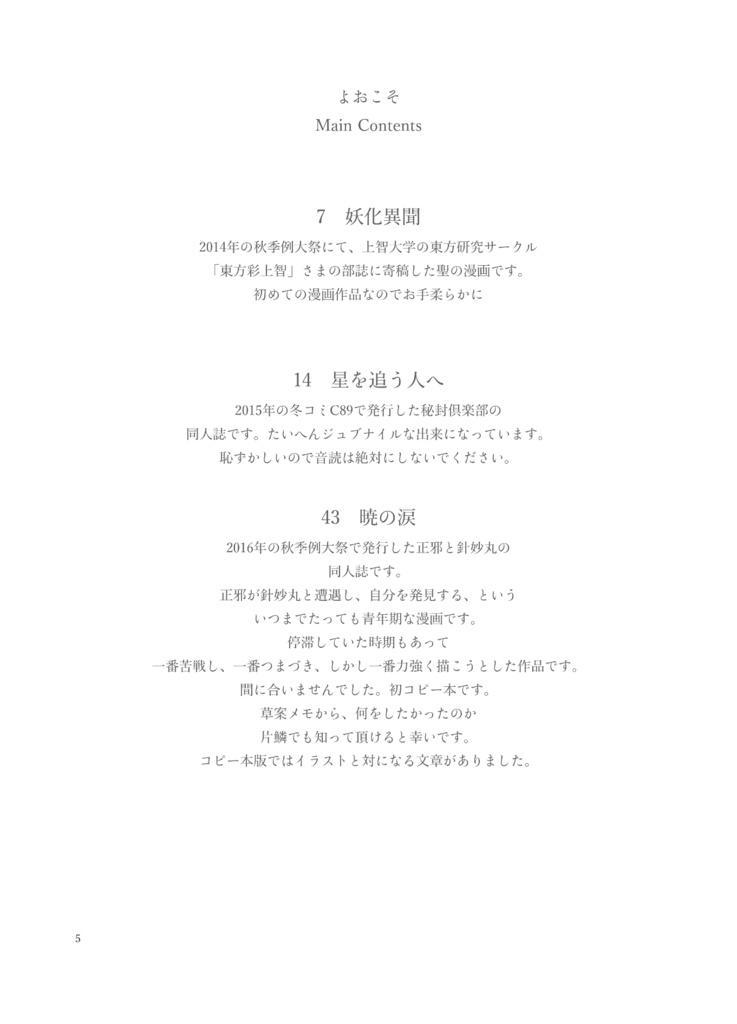 よおこそ
Main Contents

7　妖化異聞
2014年の秋季例大祭にて、上智大学の東方研究サークル
「東方彩上智」さまの部誌に寄稿した聖の漫画です。
初めての漫画作品なのでお手柔らかに

14　星を追う人へ
2015年の冬コミC89で発行した秘封倶楽部の
同人誌です。たいへんジュブナイルな出来になっています。
恥ずかしいので音読は絶対にしないでください。

43　暁の涙
2016年の秋季例大祭で発行した正邪と針妙丸の
同人誌です。
正邪が針妙丸と遭遇し、自分を発見する、という
いつまでたっても青年期な漫画です。
停滞していた時期もあって
一番苦戦し、一番つまづき、しかし一番力強く描こうとした作品です。
間に合いませんでした。初コピー本です。
草案メモから、何をしたかったのか
片鱗でも知って頂けると幸いです。
コピー本版ではイラストと対になる文章がありました。

5